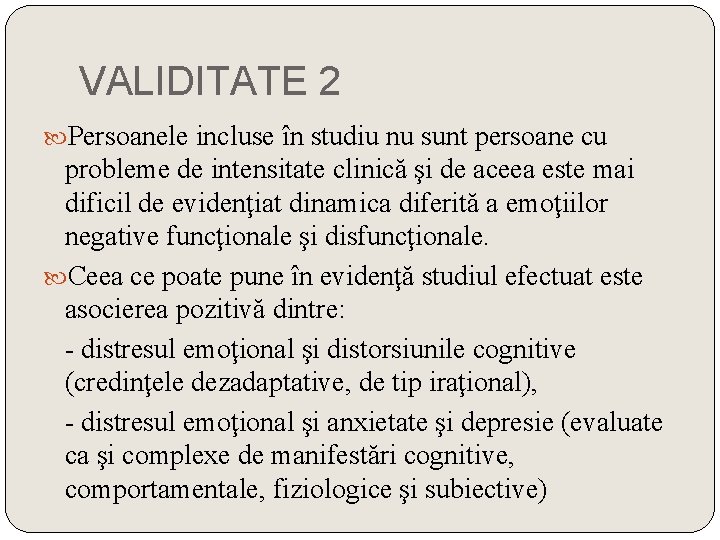 VALIDITATE 2

Persoanele incluse în studiu nu sunt persoane cu probleme de intensitate clinică şi de aceea este mai dificil de evidenţiat dinamica diferită a emoţiilor negative funcţionale şi disfuncţionale.

Ceea ce poate pune în evidenţă studiul efectuat este asocierea pozitivă dintre:

- distresul emoţional şi distorsiunile cognitive (credinţele dezadaptative, de tip iraţional),

- distresul emoţional şi anxietate şi depresie (evaluate ca şi complexe de manifestări cognitive, comportamentale, fiziologice şi subiective)